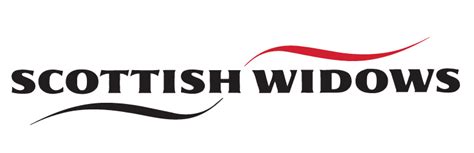 SCOTTISH WIDOWS